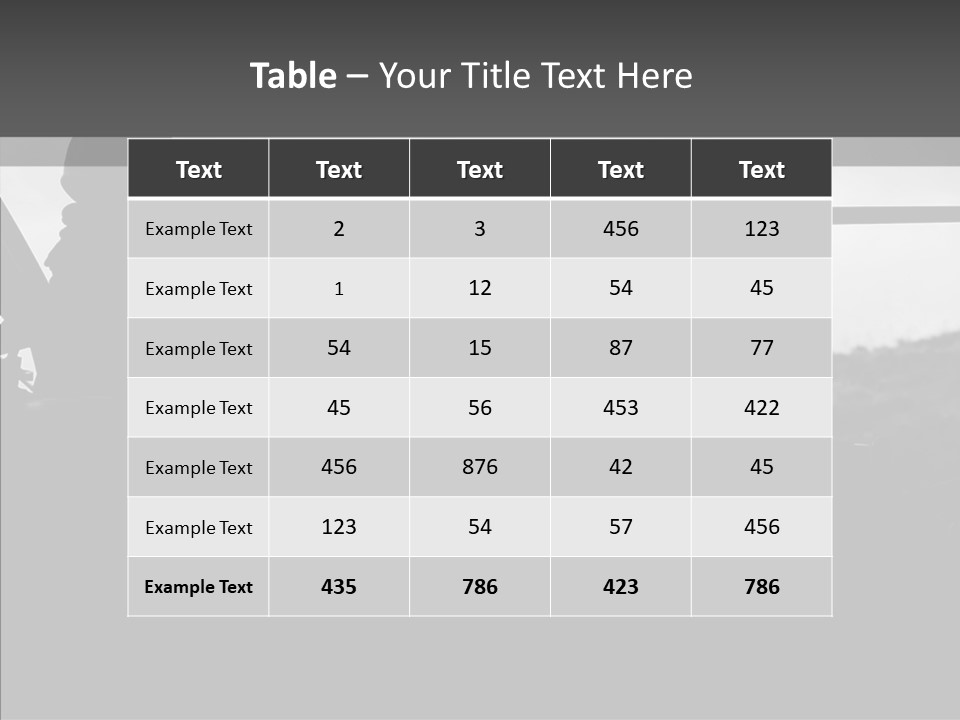 Table – Your Title Text Here

| Text | Text | Text | Text | Text |
|---|---|---|---|---|
| Example Text | 2 | 3 | 456 | 123 |
| Example Text | 1 | 12 | 54 | 45 |
| Example Text | 54 | 15 | 87 | 77 |
| Example Text | 45 | 56 | 453 | 422 |
| Example Text | 456 | 876 | 42 | 45 |
| Example Text | 123 | 54 | 57 | 456 |
| Example Text | 435 | 786 | 423 | 786 |